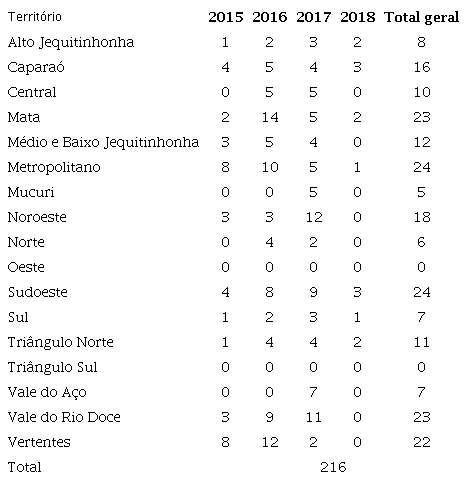 | Território | 2015 | 2016 | 2017 | 2018 | Total geral |
|---|---|---|---|---|---|
| Alto Jequitinhonha | 1 | 2 | 3 | 2 | 8 |
| Caparaó | 4 | 5 | 4 | 3 | 16 |
| Central | 0 | 5 | 5 | 0 | 10 |
| Mata | 2 | 14 | 5 | 2 | 23 |
| Médio e Baixo Jequitinhonha | 3 | 5 | 4 | 0 | 12 |
| Metropolitano | 8 | 10 | 5 | 1 | 24 |
| Mucuri | 0 | 0 | 5 | 0 | 5 |
| Noroeste | 3 | 3 | 12 | 0 | 18 |
| Norte | 0 | 4 | 2 | 0 | 6 |
| Oeste | 0 | 0 | 0 | 0 | 0 |
| Sudoeste | 4 | 8 | 9 | 3 | 24 |
| Sul | 1 | 2 | 3 | 1 | 7 |
| Triângulo Norte | 1 | 4 | 4 | 2 | 11 |
| Triângulo Sul | 0 | 0 | 0 | 0 | 0 |
| Vale do Aço | 0 | 0 | 7 | 0 | 7 |
| Vale do Rio Doce | 3 | 9 | 11 | 0 | 23 |
| Vertentes | 8 | 12 | 2 | 0 | 22 |
| Total | | | 216 | | |